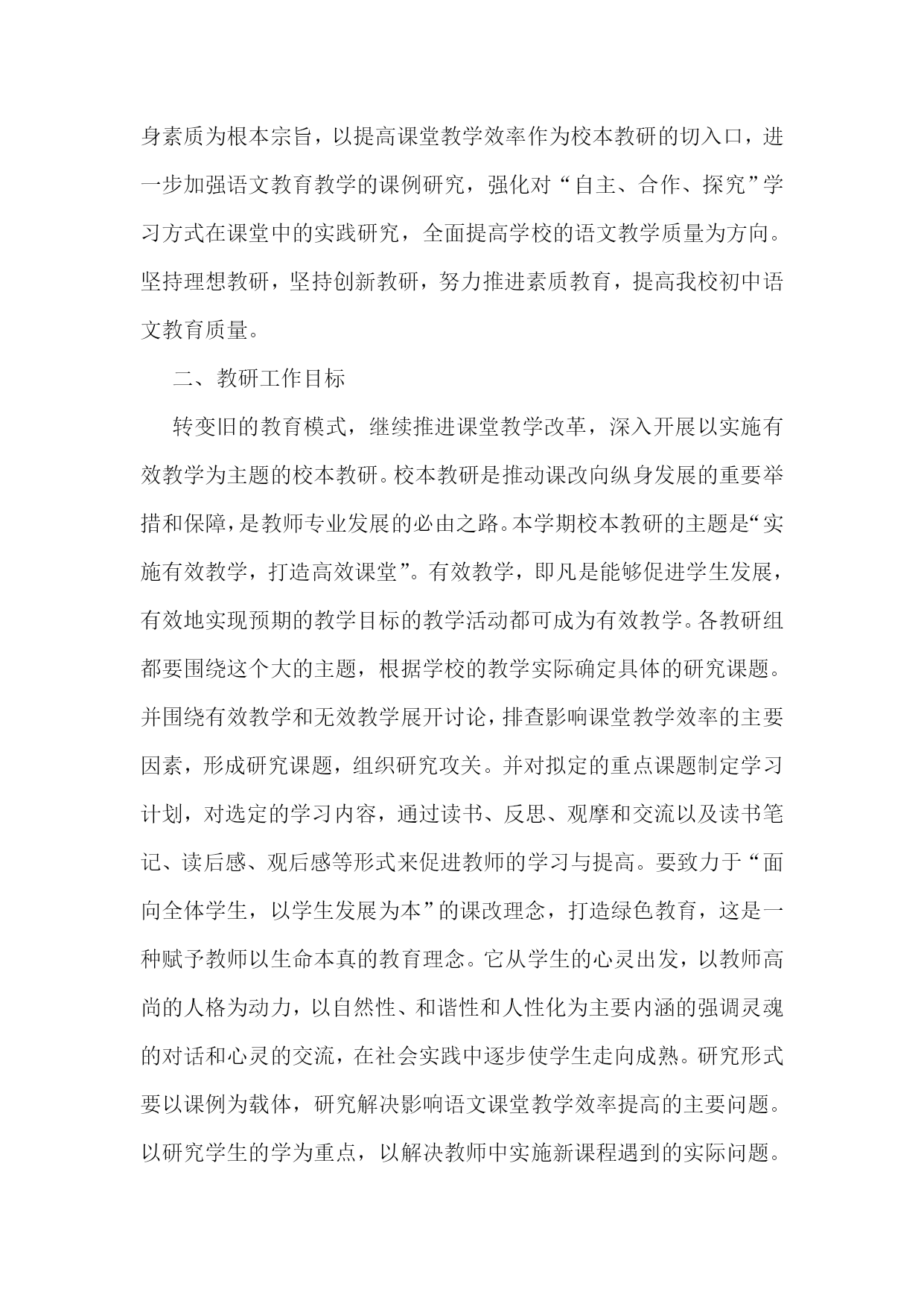 身素质为根本宗旨，以提高课堂教学效率作为校本教研的切入口，进一步加强语文教育教学的课例研究，强化对“自主、合作、探究”学习方式在课堂中的实践研究，全面提高学校的语文教学质量为方向。坚持理想教研，坚持创新教研，努力推进素质教育，提高我校初中语文教育质量。

二、教研工作目标

转变旧的教育模式，继续推进课堂教学改革，深入开展以实施有效教学为主题的校本教研。校本教研是推动课改向纵身发展的重要举措和保障，是教师专业发展的必由之路。本学期校本教研的主题是“实施有效教学，打造高效课堂”。有效教学，即凡是能够促进学生发展，有效地实现预期的教学目标的教学活动都可成为有效教学。各教研组都要围绕这个大的主题，根据学校的教学实际确定具体的研究课题。并围绕有效教学和无效教学展开讨论，排查影响课堂教学效率的主要因素，形成研究课题，组织研究攻关。并对拟定的重点课题制定学习计划，对选定的学习内容，通过读书、反思、观摩和交流以及读书笔记、读后感、观后感等形式来促进教师的学习与提高。要致力于“面向全体学生，以学生发展为本”的课改理念，打造绿色教育，这是一种赋予教师以生命本真的教育理念。它从学生的心灵出发，以教师高尚的人格为动力，以自然性、和谐性和人性化为主要内涵的强调灵魂的对话和心灵的交流，在社会实践中逐步使学生走向成熟。研究形式要以课例为载体，研究解决影响语文课堂教学效率提高的主要问题。以研究学生的学为重点，以解决教师中实施新课程遇到的实际问题。